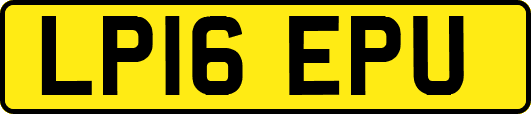 LP16 EPU